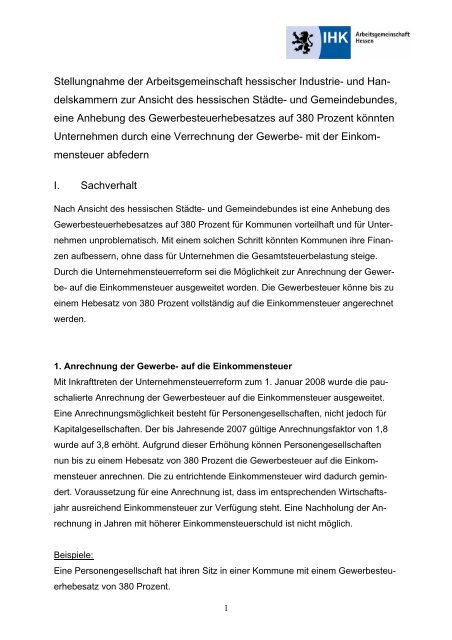 IHK Arbeitsgemeinschaft Hessen

Stellungnahme der Arbeitsgemeinschaft hessischer Industrie- und Handelskammern zur Ansicht des hessischen Städte- und Gemeindebundes, eine Anhebung des Gewerbesteuerhebesatzes auf 380 Prozent könnten Unternehmen durch eine Verrechnung der Gewerbe- mit der Einkommensteuer abfedern

I. Sachverhalt

Nach Ansicht des hessischen Städte- und Gemeindebundes ist eine Anhebung des Gewerbesteuerhebesatzes auf 380 Prozent für Kommunen vorteilhaft und für Unternehmen unproblematisch. Mit einem solchen Schritt könnten Kommunen ihre Finanzen aufbessern, ohne dass für Unternehmen die Gesamtsteuerbelastung steige. Durch die Unternehmensteuerreform sei die Möglichkeit zur Anrechnung der Gewerbe- auf die Einkommensteuer ausgeweitet worden. Die Gewerbesteuer könne bis zu einem Hebesatz von 380 Prozent vollständig auf die Einkommensteuer angerechnet werden.

1. Anrechnung der Gewerbe- auf die Einkommensteuer
Mit Inkrafttreten der Unternehmensteuerreform zum 1. Januar 2008 wurde die pauschalierte Anrechnung der Gewerbesteuer auf die Einkommensteuer ausgeweitet. Eine Anrechnungsmöglichkeit besteht für Personengesellschaften, nicht jedoch für Kapitalgesellschaften. Der bis Jahresende 2007 gültige Anrechnungsfaktor von 1,8 wurde auf 3,8 erhöht. Aufgrund dieser Erhöhung können Personengesellschaften nun bis zu einem Hebesatz von 380 Prozent die Gewerbesteuer auf die Einkommensteuer anrechnen. Die zu entrichtende Einkommensteuer wird dadurch gemindert. Voraussetzung für eine Anrechnung ist, dass im entsprechenden Wirtschaftsjahr ausreichend Einkommensteuer zur Verfügung steht. Eine Nachholung der Anrechnung in Jahren mit höherer Einkommensteuerschuld ist nicht möglich.

Beispiele:
Eine Personengesellschaft hat ihren Sitz in einer Kommune mit einem Gewerbesteuerhebesatz von 380 Prozent.

1